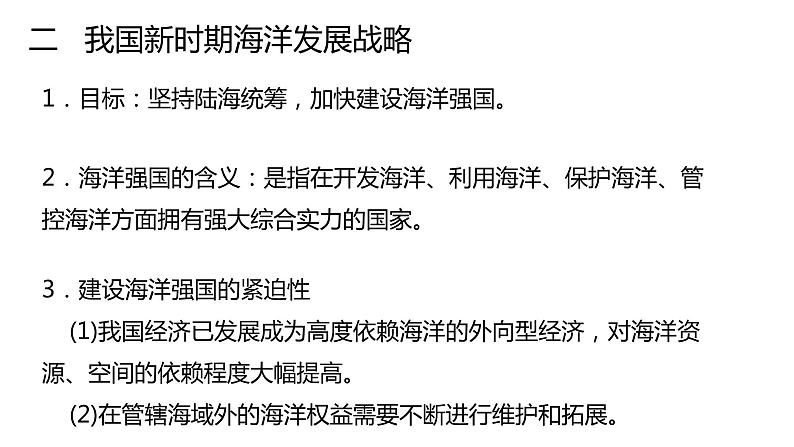 二　我国新时期海洋发展战略

1．目标：坚持陆海统筹，加快建设海洋强国。

2．海洋强国的含义：是指在开发海洋、利用海洋、保护海洋、管控海洋方面拥有强大综合实力的国家。

3．建设海洋强国的紧迫性

(1)我国经济已发展成为高度依赖海洋的外向型经济，对海洋资源、空间的依赖程度大幅提高。

(2)在管辖海域外的海洋权益需要不断进行维护和拓展。